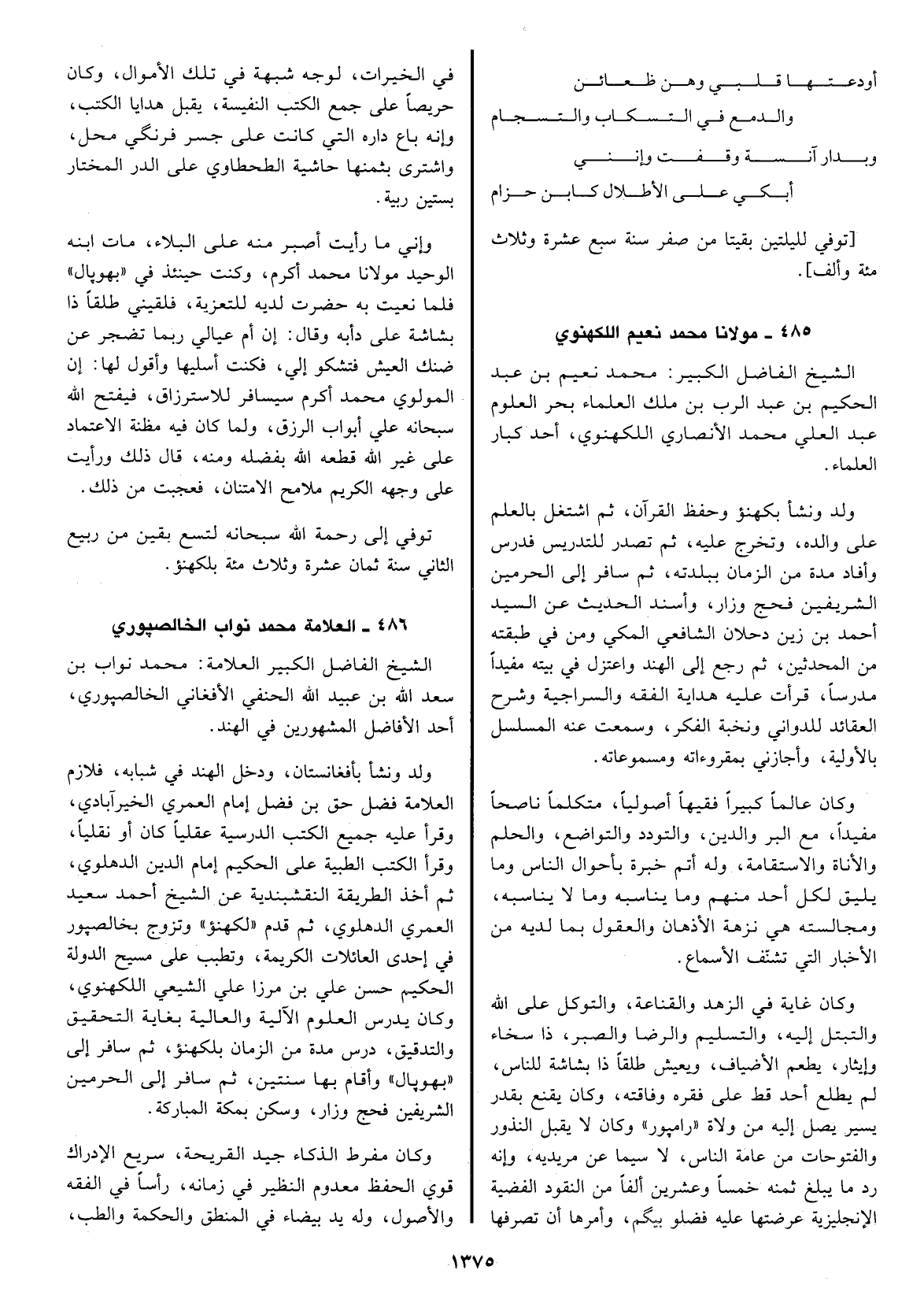 أودعتها قلبي وهن ظعائن
والدمع في التسكاب والتسجام
وبدار آنسة وقفت وإنني
أبكي على الأطلال كابن حزام

[توفي لليلتين بقيتا من صفر سنة سبع عشرة وثلاث مئة وألف].

٤٨٥ ـ مولانا محمد نعيم اللكهنوي

الشيخ الفاضل الكبير: محمد نعيم بن عبد الحكيم بن عبد الرب بن ملك العلماء بحر العلوم عبد العلي محمد الأنصاري اللكهنوي، أحد كبار العلماء.

ولد ونشأ بكهنؤ وحفظ القرآن، ثم اشتغل بالعلم على والده، وتخرج عليه، ثم تصدر للتدريس فدرس وأفاد مدة من الزمان ببلدته، ثم سافر إلى الحرمين الشريفين فحج وزار، وأسند الحديث عن السيد أحمد بن زين دحلان الشافعي المكي ومن في طبقته من المحدثين، ثم رجع إلى الهند واعتزل في بيته مفيداً مدرساً، قرأت عليه هداية الفقه والسراجية وشرح العقائد للدواني ونخبة الفكر، وسمعت عنه المسلسل بالأولية، وأجازني بمقروءاته ومسموعاته.

وكان عالماً كبيراً فقيهاً أصولياً، متكلماً ناصحاً مفيداً، مع البر والدين، والتودد والتواضع، والحلم والأناة والاستقامة، وله أتم خبرة بأحوال الناس وما يليق لكل أحد منهم وما يناسبه وما لا يناسبه، ومجالسته هي نزهة الأذهان والعقول بما لديه من الأخبار التي تشنف الأسماع.

وكان غاية في الزهد والقناعة، والتوكل على الله والتبتل إليه، والتسليم والرضا والصبر، ذا سخاء وإيثار، يطعم الأضياف، ويعيش طلقاً ذا بشاشة للناس، لم يطلع أحد قط على فقره وفاقته، وكان يقنع بقدر يسير يصل إليه من ولاة «رامپور» وكان لا يقبل النذور والفتوحات من عامة الناس، لا سيما عن مريديه، وإنه رد ما يبلغ ثمنه خمساً وعشرين ألفاً من النقود الفضية الإنجليزية عرضتها عليه فضلو بيگم، وأمرها أن تصرفها في الخيرات، لوجه شبهة في تلك الأموال، وكان حريصاً على جمع الكتب النفيسة، يقبل هدايا الكتب، وإنه باع داره التي كانت على جسر فرنگي محل، واشترى بثمنها حاشية الطحطاوي على الدر المختار بستين ربية.

وإني ما رأيت أصبر منه على البلاء، مات ابنه الوحيد مولانا محمد أكرم، وكنت حينئذ في «بهوپال» فلما نعيت به حضرت لديه للتعزية، فلقيني طلقاً ذا بشاشة على دأبه وقال: إن أم عيالي ربما تضجر عن ضنك العيش فتشكو إلي، فكنت أسليها وأقول لها: إن المولوي محمد أكرم سيسافر للاسترزاق، فيفتح الله سبحانه علي أبواب الرزق، ولما كان فيه مظنة الاعتماد على غير الله قطعه الله بفضله ومنه، قال ذلك ورأيت على وجهه الكريم ملامح الامتنان، فعجبت من ذلك.

توفي إلى رحمة الله سبحانه لتسع بقين من ربيع الثاني سنة ثمان عشرة وثلاث مئة بلكهنؤ.

٤٨٦ ـ العلامة محمد نواب الخالصپوري

الشيخ الفاضل الكبير العلامة: محمد نواب بن سعد الله بن عبيد الله الحنفي الأفغاني الخالصپوري، أحد الأفاضل المشهورين في الهند.

ولد ونشأ بأفغانستان، ودخل الهند في شبابه، فلازم العلامة فضل حق بن فضل إمام العمري الخيرآبادي، وقرأ عليه جميع الكتب الدرسية عقلياً كان أو نقلياً، وقرأ الكتب الطبية على الحكيم إمام الدين الدهلوي، ثم أخذ الطريقة النقشبندية عن الشيخ أحمد سعيد العمري الدهلوي، ثم قدم «لكهنؤ» وتزوج بخالصپور في إحدى العائلات الكريمة، وتطبب على مسيح الدولة الحكيم حسن علي بن مرزا علي الشيعي اللكهنوي، وكان يدرس العلوم الآلية والعالية بغاية التحقيق والتدقيق، درس مدة من الزمان بلكهنؤ، ثم سافر إلى «بهوپال» وأقام بها سنتين، ثم سافر إلى الحرمين الشريفين فحج وزار، وسكن بمكة المباركة.

وكان مفرط الذكاء جيد القريحة، سريع الإدراك قوي الحفظ معدوم النظير في زمانه، رأساً في الفقه والأصول، وله يد بيضاء في المنطق والحكمة والطب،

١٣٧٥